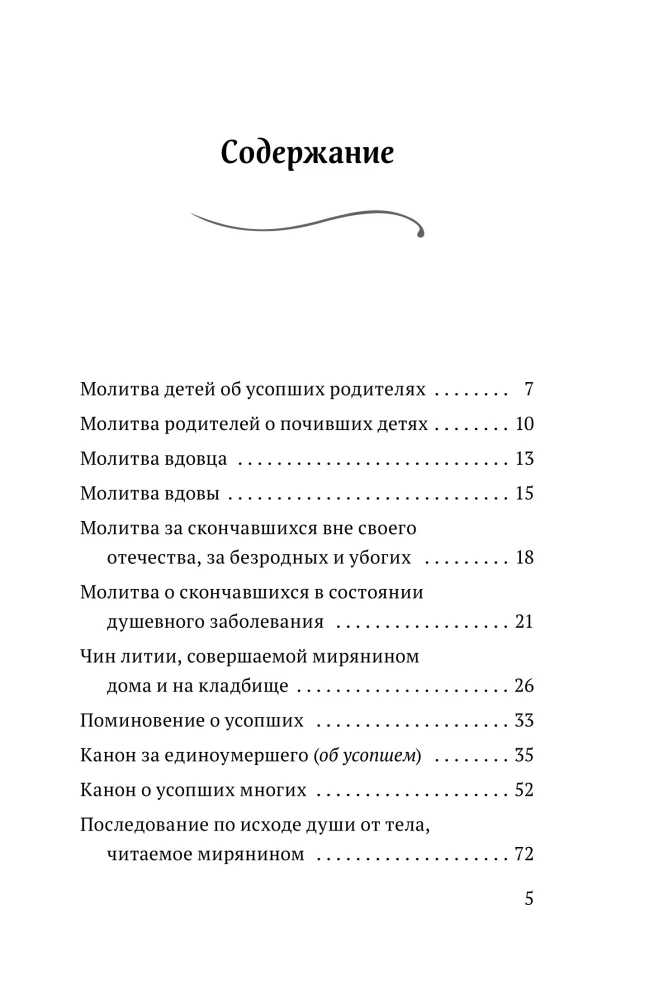 Содержание

Молитва детей об усопших родителях 7

Молитва родителей о почивших детях 10

Молитва вдовца 13

Молитва вдовы 15

Молитва за скончавшихся вне своего отечества, за безродных и убогих 18

Молитва о скончавшихся в состоянии душевного заболевания 21

Чин литии, совершаемой мирянином дома и на кладбище 26

Поминовение о усопших 33

Канон за единоумершего (об усопшем) 35

Канон о усопших многих 52

Последование по исходе души от тела, читаемое мирянином 72

5